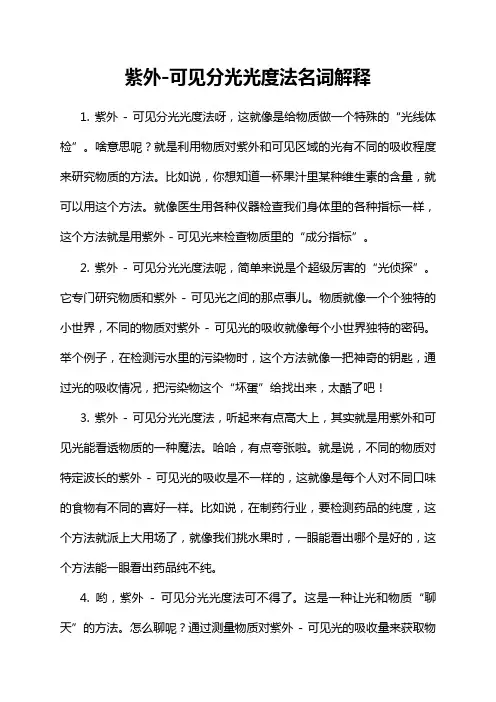 紫外-可见分光光度法名词解释

1. 紫外 - 可见分光光度法呀，这就像是给物质做一个特殊的“光线体检”。啥意思呢？就是利用物质对紫外和可见区域的光有不同的吸收程度来研究物质的方法。比如说，你想知道一杯果汁里某种维生素的含量，就可以用这个方法。就像医生用各种仪器检查我们身体里的各种指标一样，这个方法就是用紫外 - 可见光来检查物质里的“成分指标”。

2. 紫外 - 可见分光光度法呢，简单来说是个超级厉害的“光侦探”。它专门研究物质和紫外 - 可见光之间的那点事儿。物质就像一个个独特的小世界，不同的物质对紫外 - 可见光的吸收就像每个小世界独特的密码。举个例子，在检测污水里的污染物时，这个方法就像一把神奇的钥匙，通过光的吸收情况，把污染物这个“坏蛋”给找出来，太酷了吧！

3. 紫外 - 可见分光光度法，听起来有点高大上，其实就是用紫外和可见光能看透物质的一种魔法。哈哈，有点夸张啦。就是说，不同的物质对特定波长的紫外 - 可见光的吸收是不一样的，这就像是每个人对不同口味的食物有不同的喜好一样。比如说，在制药行业，要检测药品的纯度，这个方法就派上大用场了，就像我们挑水果时，一眼能看出哪个是好的，这个方法能一眼看出药品纯不纯。

4. 哟，紫外 - 可见分光光度法可不得了。这是一种让光和物质“聊天”的方法。怎么聊呢？通过测量物质对紫外 - 可见光的吸收量来获取物